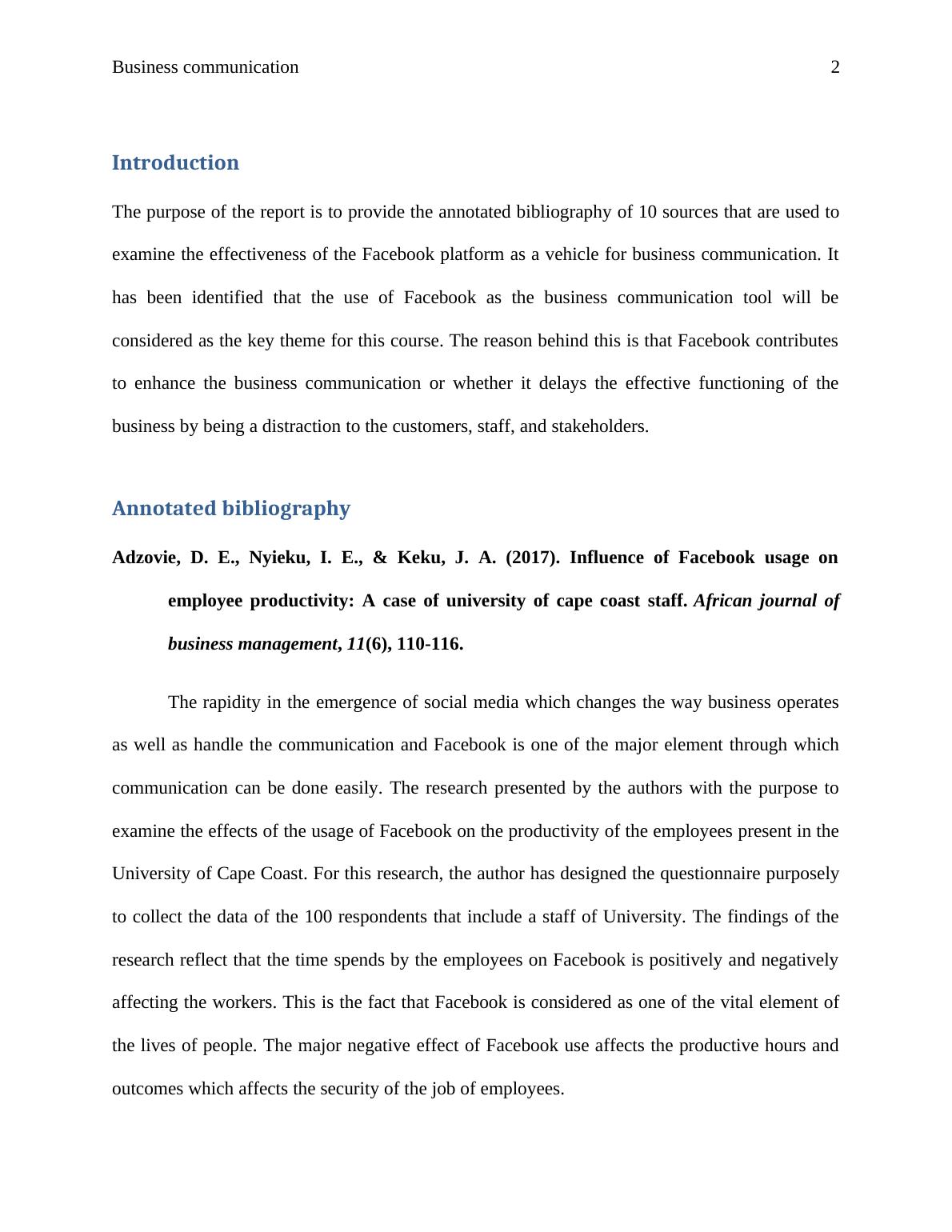 Business communication 2

Introduction

The purpose of the report is to provide the annotated bibliography of 10 sources that are used to examine the effectiveness of the Facebook platform as a vehicle for business communication. It has been identified that the use of Facebook as the business communication tool will be considered as the key theme for this course. The reason behind this is that Facebook contributes to enhance the business communication or whether it delays the effective functioning of the business by being a distraction to the customers, staff, and stakeholders.

Annotated bibliography

Adzovie, D. E., Nyieku, I. E., & Keku, J. A. (2017). Influence of Facebook usage on employee productivity: A case of university of cape coast staff. African journal of business management, 11(6), 110-116.

The rapidity in the emergence of social media which changes the way business operates as well as handle the communication and Facebook is one of the major element through which communication can be done easily. The research presented by the authors with the purpose to examine the effects of the usage of Facebook on the productivity of the employees present in the University of Cape Coast. For this research, the author has designed the questionnaire purposely to collect the data of the 100 respondents that include a staff of University. The findings of the research reflect that the time spends by the employees on Facebook is positively and negatively affecting the workers. This is the fact that Facebook is considered as one of the vital element of the lives of people. The major negative effect of Facebook use affects the productive hours and outcomes which affects the security of the job of employees.